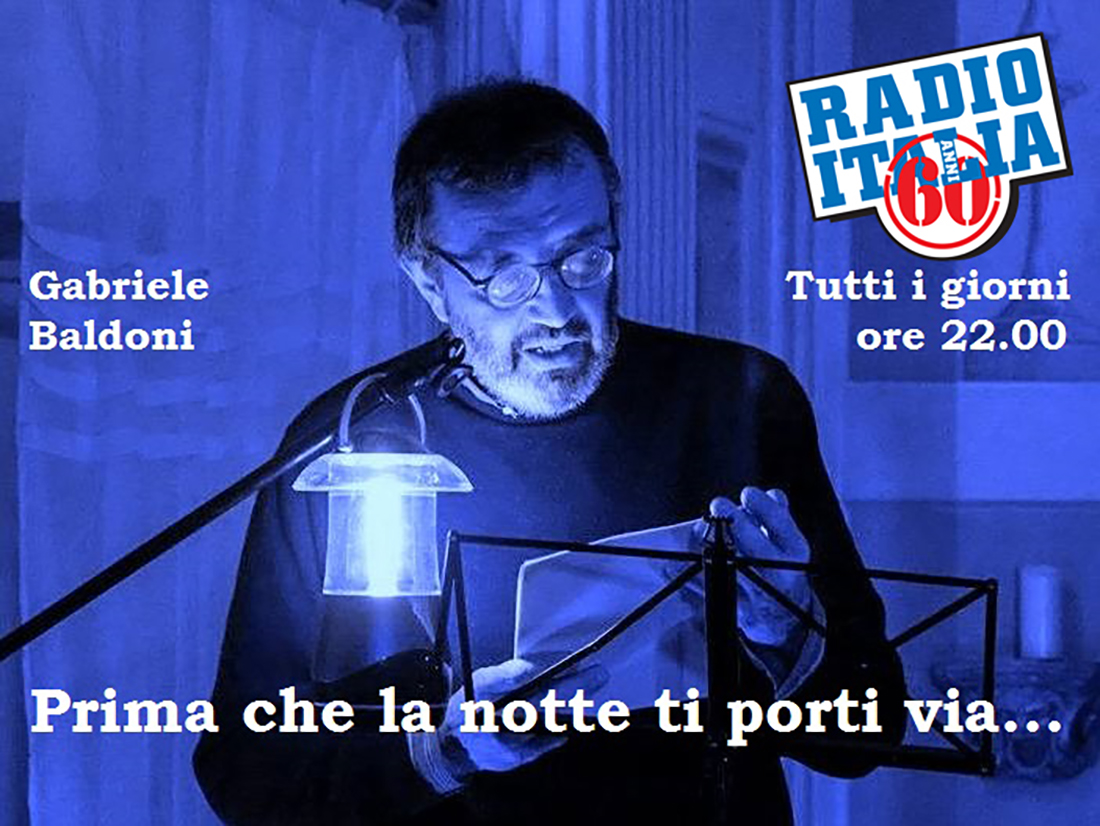 RADIO ITALIA ANNI 60

Gabriele Baldoni

Tutti i giorni ore 22.00

Prima che la notte ti porti via...